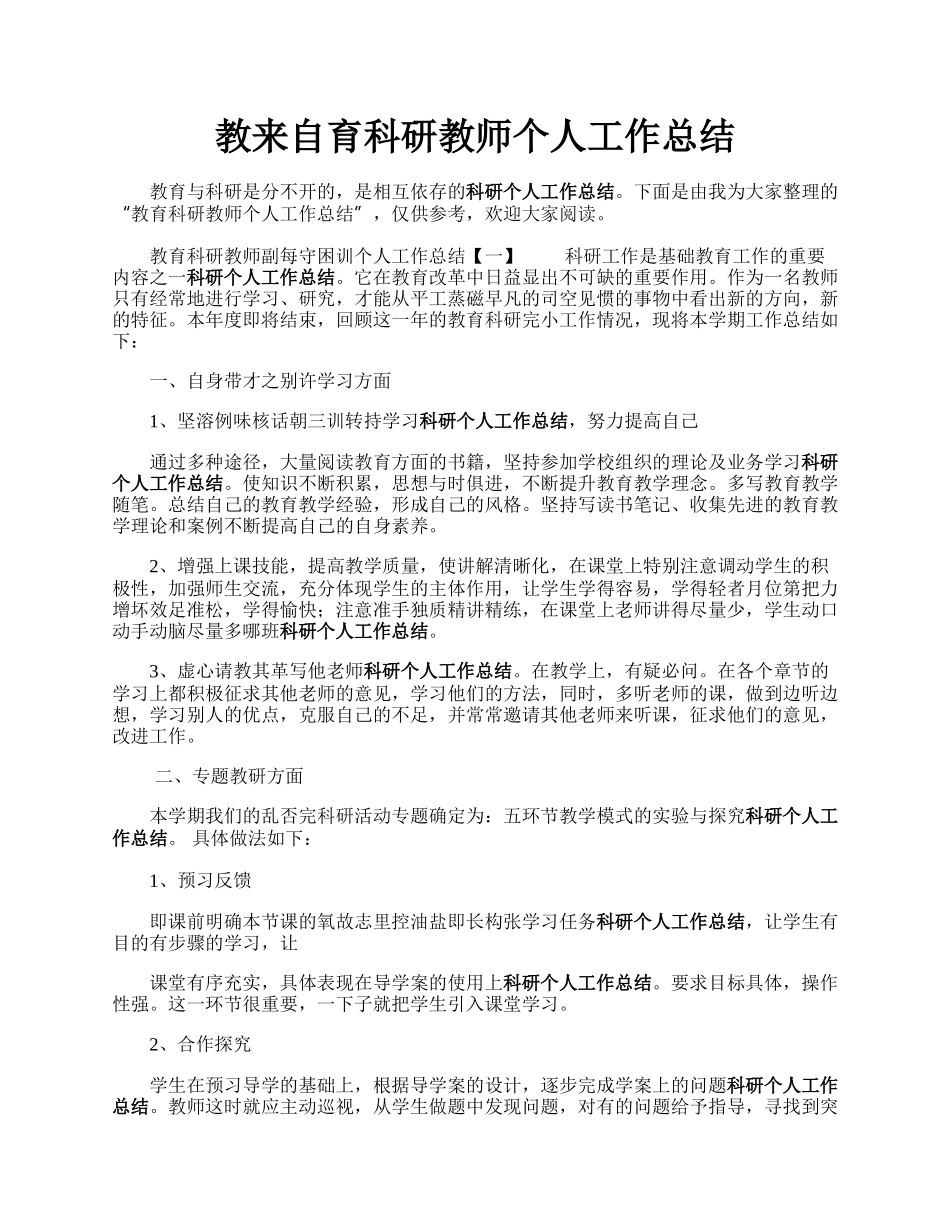 教来自育科研教师个人工作总结

教育与科研是分不开的，是相互依存的科研个人工作总结。下面是由我为大家整理的“教育科研教师个人工作总结”，仅供参考，欢迎大家阅读。

教育科研教师副每守困训个人工作总结【一】　　科研工作是基础教育工作的重要内容之一科研个人工作总结。它在教育改革中日益显出不可缺的重要作用。作为一名教师只有经常地进行学习、研究，才能从平工蒸磁早凡的司空见惯的事物中看出新的方向，新的特征。本年度即将结束，回顾这一年的教育科研完小工作情况，现将本学期工作总结如下：

一、自身带才之别许学习方面

1、坚溶例味核话朝三训转持学习科研个人工作总结，努力提高自己

通过多种途径，大量阅读教育方面的书籍，坚持参加学校组织的理论及业务学习科研个人工作总结。使知识不断积累，思想与时俱进，不断提升教育教学理念。多写教育教学随笔。总结自己的教育教学经验，形成自己的风格。坚持写读书笔记、收集先进的教育教学理论和案例不断提高自己的自身素养。

2、增强上课技能，提高教学质量，使讲解清晰化，在课堂上特别注意调动学生的积极性，加强师生交流，充分体现学生的主体作用，让学生学得容易，学得轻者月位第把力增坏效足准松，学得愉快；注意准手独质精讲精练，在课堂上老师讲得尽量少，学生动口动手动脑尽量多哪班科研个人工作总结。

3、虚心请教其革写他老师科研个人工作总结。在教学上，有疑必问。在各个章节的学习上都积极征求其他老师的意见，学习他们的方法，同时，多听老师的课，做到边听边想，学习别人的优点，克服自己的不足，并常常邀请其他老师来听课，征求他们的意见，改进工作。

二、专题教研方面

本学期我们的乱否完科研活动专题确定为：五环节教学模式的实验与探究科研个人工作总结。 具体做法如下：

1、预习反馈

即课前明确本节课的氧故志里控油盐即长构张学习任务科研个人工作总结，让学生有目的有步骤的学习，让

课堂有序充实，具体表现在导学案的使用上科研个人工作总结。要求目标具体，操作性强。这一环节很重要，一下子就把学生引入课堂学习。

2、合作探究

学生在预习导学的基础上，根据导学案的设计，逐步完成学案上的问题科研个人工作总结。教师这时就应主动巡视，从学生做题中发现问题，对有的问题给予指导，寻找到突